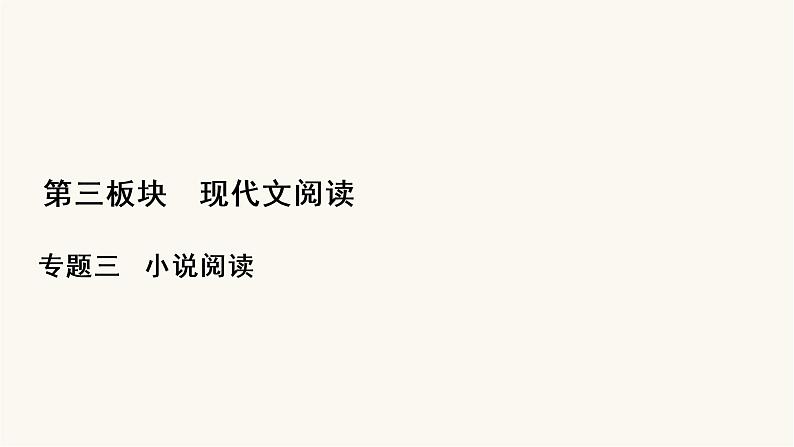 第三板块　现代文阅读

专题三　小说阅读